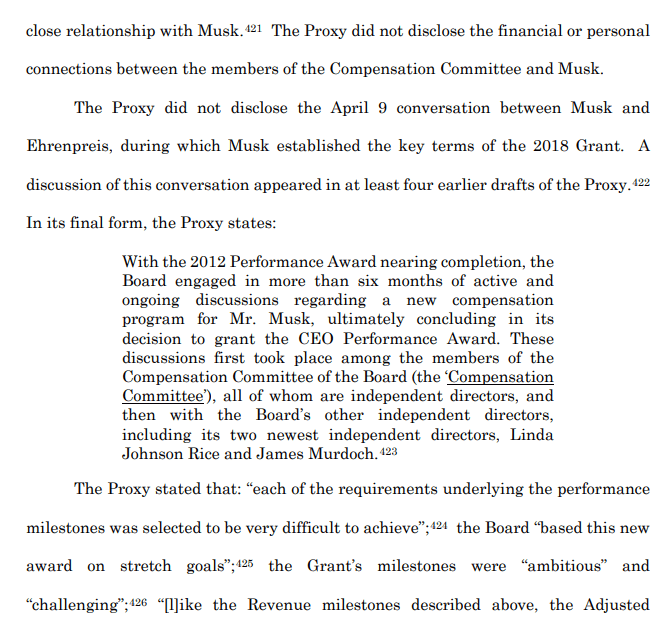 close relationship with Musk.$^{421}$ The Proxy did not disclose the financial or personal connections between the members of the Compensation Committee and Musk.

The Proxy did not disclose the April 9 conversation between Musk and Ehrenpreis, during which Musk established the key terms of the 2018 Grant. A discussion of this conversation appeared in at least four earlier drafts of the Proxy.$^{422}$ In its final form, the Proxy states:

With the 2012 Performance Award nearing completion, the Board engaged in more than six months of active and ongoing discussions regarding a new compensation program for Mr. Musk, ultimately concluding in its decision to grant the CEO Performance Award. These discussions first took place among the members of the Compensation Committee of the Board (the 'Compensation Committee'), all of whom are independent directors, and then with the Board's other independent directors, including its two newest independent directors, Linda Johnson Rice and James Murdoch.$^{423}$

The Proxy stated that: "each of the requirements underlying the performance milestones was selected to be very difficult to achieve";$^{424}$ the Board "based this new award on stretch goals";$^{425}$ the Grant's milestones were "ambitious" and "challenging";$^{426}$ "[l]ike the Revenue milestones described above, the Adjusted